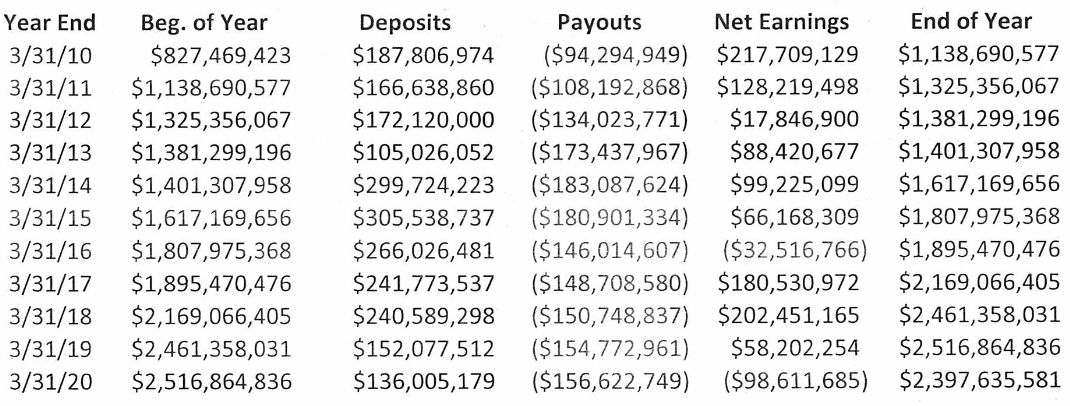 | Year End | Beg. of Year | Deposits | Payouts | Net Earnings | End of Year |
|---|---|---|---|---|---|
| 3/31/10 | \$827,469,423 | \$187,806,974 | (\$94,294,949) | \$217,709,129 | \$1,138,690,577 |
| 3/31/11 | \$1,138,690,577 | \$166,638,860 | (\$108,192,868) | \$128,219,498 | \$1,325,356,067 |
| 3/31/12 | \$1,325,356,067 | \$172,120,000 | (\$134,023,771) | \$17,846,900 | \$1,381,299,196 |
| 3/31/13 | \$1,381,299,196 | \$105,026,052 | (\$173,437,967) | \$88,420,677 | \$1,401,307,958 |
| 3/31/14 | \$1,401,307,958 | \$299,724,223 | (\$183,087,624) | \$99,225,099 | \$1,617,169,656 |
| 3/31/15 | \$1,617,169,656 | \$305,538,737 | (\$180,901,334) | \$66,168,309 | \$1,807,975,368 |
| 3/31/16 | \$1,807,975,368 | \$266,026,481 | (\$146,014,607) | (\$32,516,766) | \$1,895,470,476 |
| 3/31/17 | \$1,895,470,476 | \$241,773,537 | (\$148,708,580) | \$180,530,972 | \$2,169,066,405 |
| 3/31/18 | \$2,169,066,405 | \$240,589,298 | (\$150,748,837) | \$202,451,165 | \$2,461,358,031 |
| 3/31/19 | \$2,461,358,031 | \$152,077,512 | (\$154,772,961) | \$58,202,254 | \$2,516,864,836 |
| 3/31/20 | \$2,516,864,836 | \$136,005,179 | (\$156,622,749) | (\$98,611,685) | \$2,397,635,581 |